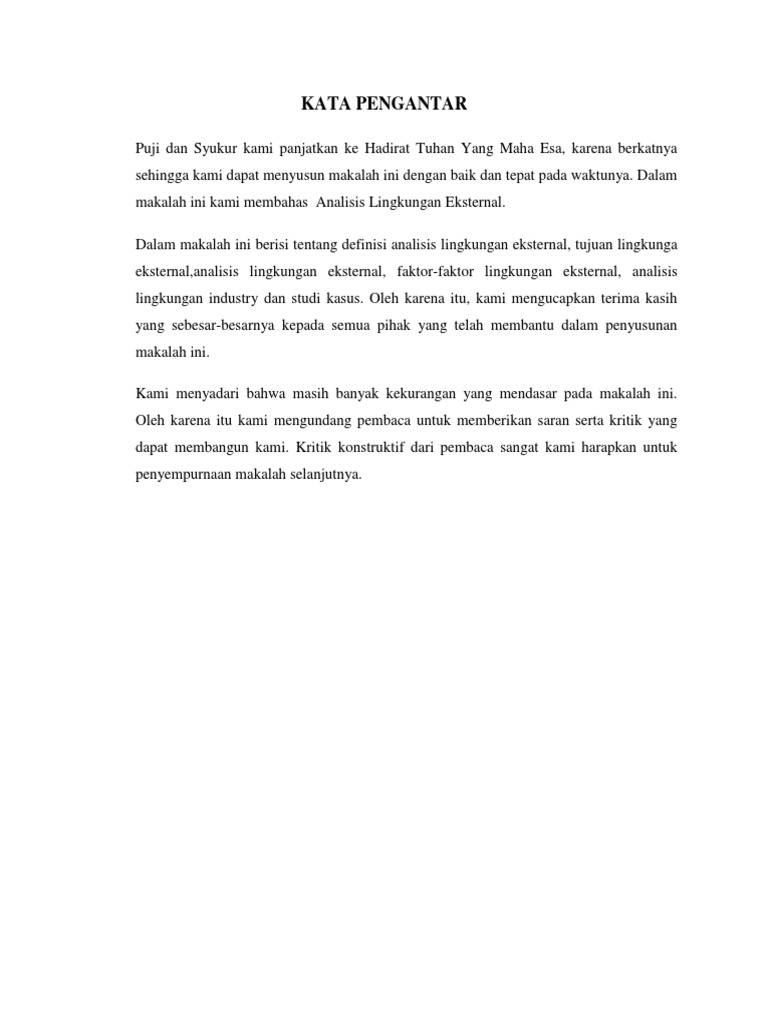 KATA PENGANTAR

Puji dan Syukur kami panjatkan ke Hadirat Tuhan Yang Maha Esa, karena berkatnya sehingga kami dapat menyusun makalah ini dengan baik dan tepat pada waktunya. Dalam makalah ini kami membahas Analisis Lingkungan Eksternal.

Dalam makalah ini berisi tentang definisi analisis lingkungan eksternal, tujuan lingkunga eksternal,analisis lingkungan eksternal, faktor-faktor lingkungan eksternal, analisis lingkungan industry dan studi kasus. Oleh karena itu, kami mengucapkan terima kasih yang sebesar-besarnya kepada semua pihak yang telah membantu dalam penyusunan makalah ini.

Kami menyadari bahwa masih banyak kekurangan yang mendasar pada makalah ini. Oleh karena itu kami mengundang pembaca untuk memberikan saran serta kritik yang dapat membangun kami. Kritik konstruktif dari pembaca sangat kami harapkan untuk penyempurnaan makalah selanjutnya.